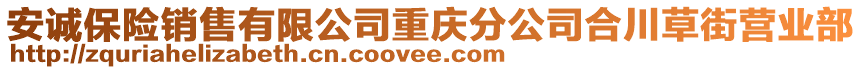 安诚保险销售有限公司重庆分公司合川草街营业部
http://zquriahelizabeth.cn.coovee.com